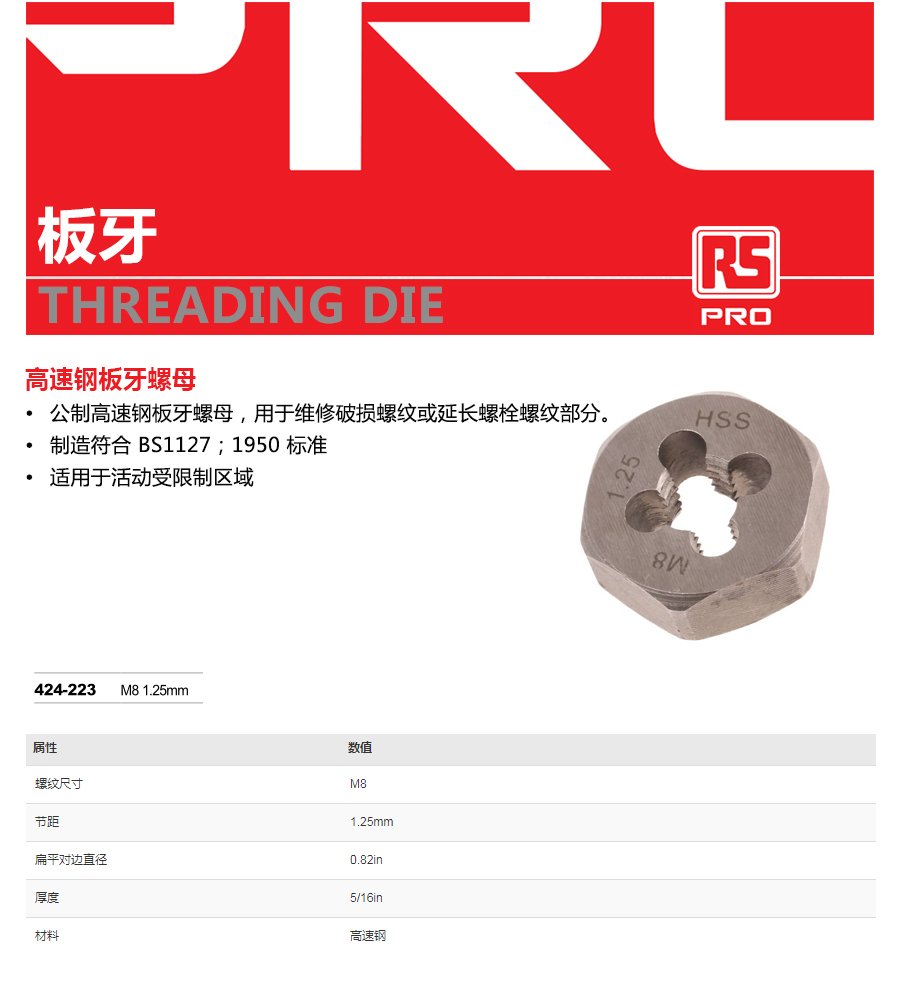 板牙
THREADING DIE

RS
PRO

高速钢板牙螺母
• 公制高速钢板牙螺母，用于维修破损螺纹或延长螺栓螺纹部分。
• 制造符合 BS1127；1950 标准
• 适用于活动受限制区域

HSS
1.25
M8

424-223 M8 1.25mm

| 属性 | 数值 |
|---|---|
| 螺纹尺寸 | M8 |
| 节距 | 1.25mm |
| 扁平对边直径 | 0.82in |
| 厚度 | 5/16in |
| 材料 | 高速钢 |